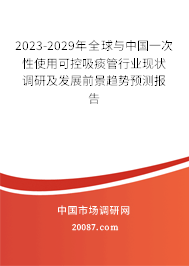 2023-2029年全球与中国一次性使用可控吸痰管行业现状调研及发展前景趋势预测报告

中国市场调研网

20087.com